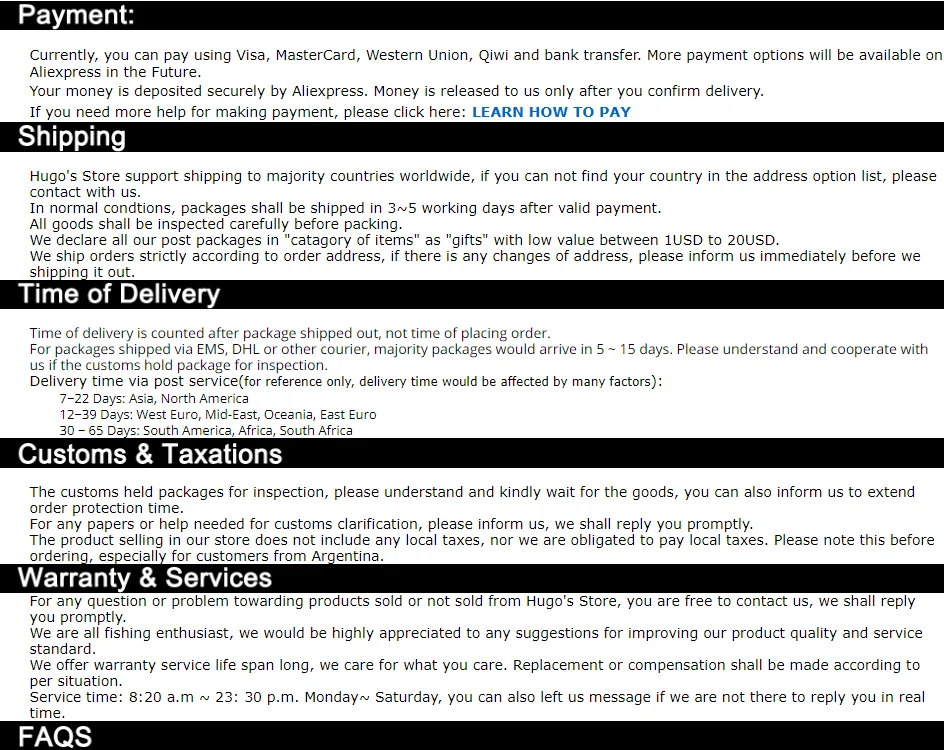 Payment:

Currently, you can pay using Visa, MasterCard, Western Union, Qiwi and bank transfer. More payment options will be available on Aliexpress in the Future.
Your money is deposited securely by Aliexpress. Money is released to us only after you confirm delivery.
If you need more help for making payment, please click here: LEARN HOW TO PAY

Shipping

Hugo's Store support shipping to majority countries worldwide, if you can not find your country in the address option list, please contact with us.
In normal condtions, packages shall be shipped in 3~5 working days after valid payment.
All goods shall be inspected carefully before packing.
We declare all our post packages in "catagory of items" as "gifts" with low value between 1USD to 20USD.
We ship orders strictly according to order address, if there is any changes of address, please inform us immediately before we shipping it out.

Time of Delivery

Time of delivery is counted after package shipped out, not time of placing order.
For packages shipped via EMS, DHL or other courier, majority packages would arrive in 5 ~ 15 days. Please understand and cooperate with us if the customs hold package for inspection.
Delivery time via post service(for reference only, delivery time would be affected by many factors):
7–22 Days: Asia, North America
12–39 Days: West Euro, Mid-East, Oceania, East Euro
30 – 65 Days: South America, Africa, South Africa

Customs & Taxations

The customs held packages for inspection, please understand and kindly wait for the goods, you can also inform us to extend order protection time.
For any papers or help needed for customs clarification, please inform us, we shall reply you promptly.
The product selling in our store does not include any local taxes, nor we are obligated to pay local taxes. Please note this before ordering, especially for customers from Argentina.

Warranty & Services

For any question or problem towarding products sold or not sold from Hugo's Store, you are free to contact us, we shall reply you promptly.
We are all fishing enthusiast, we would be highly appreciated to any suggestions for improving our product quality and service standard.
We offer warranty service life span long, we care for what you care. Replacement or compensation shall be made according to per situation.
Service time: 8:20 a.m ~ 23: 30 p.m. Monday~ Saturday, you can also left us message if we are not there to reply you in real time.

FAQS